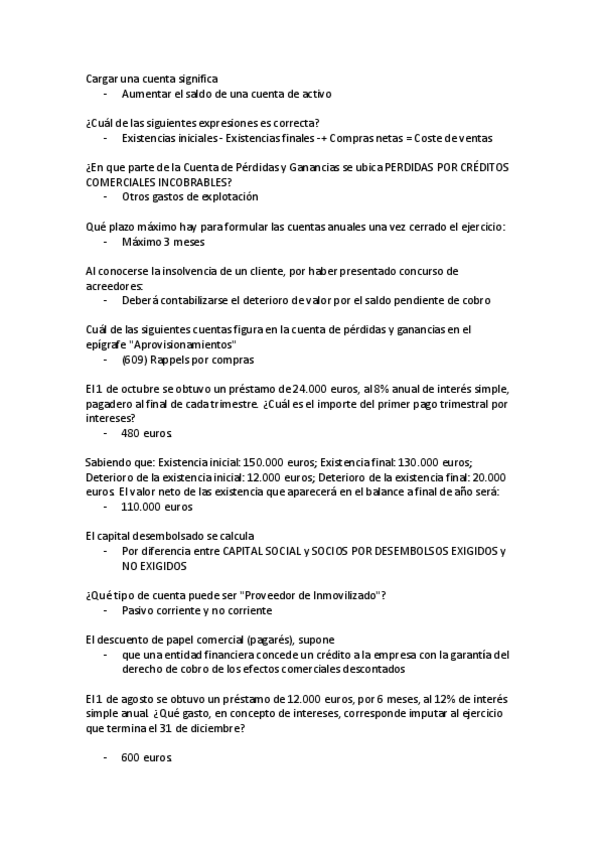 Cargar una cuenta significa
- Aumentar el saldo de una cuenta de activo

¿Cuál de las siguientes expresiones es correcta?
- Existencias iniciales - Existencias finales -+ Compras netas = Coste de ventas

¿En que parte de la Cuenta de Pérdidas y Ganancias se ubica PERDIDAS POR CRÉDITOS COMERCIALES INCOBRABLES?
- Otros gastos de explotación

Qué plazo máximo hay para formular las cuentas anuales una vez cerrado el ejercicio:
- Máximo 3 meses

Al conocerse la insolvencia de un cliente, por haber presentado concurso de acreedores:
- Deberá contabilizarse el deterioro de valor por el saldo pendiente de cobro

Cuál de las siguientes cuentas figura en la cuenta de pérdidas y ganancias en el epígrafe "Aprovisionamientos"
- (609) Rappels por compras

El 1 de octubre se obtuvo un préstamo de 24.000 euros, al 8% anual de interés simple, pagadero al final de cada trimestre. ¿Cuál es el importe del primer pago trimestral por intereses?
- 480 euros

Sabiendo que: Existencia inicial: 150.000 euros; Existencia final: 130.000 euros; Deterioro de la existencia inicial: 12.000 euros; Deterioro de la existencia final: 20.000 euros. El valor neto de las existencia que aparecerá en el balance a final de año será:
- 110.000 euros

El capital desembolsado se calcula
- Por diferencia entre CAPITAL SOCIAL y SOCIOS POR DESEMBOLSOS EXIGIDOS y NO EXIGIDOS

¿Qué tipo de cuenta puede ser "Proveedor de Inmovilizado"?
- Pasivo corriente y no corriente

El descuento de papel comercial (pagarés), supone
- que una entidad financiera concede un crédito a la empresa con la garantía del derecho de cobro de los efectos comerciales descontados

El 1 de agosto se obtuvo un préstamo de 12.000 euros, por 6 meses, al 12% de interés simple anual. ¿Qué gasto, en concepto de intereses, corresponde imputar al ejercicio que termina el 31 de diciembre?

- 600 euros